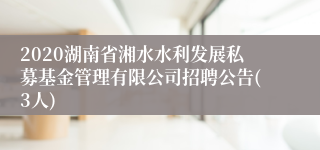 2020湖南省湘水水利发展私募基金管理有限公司招聘公告(3人)